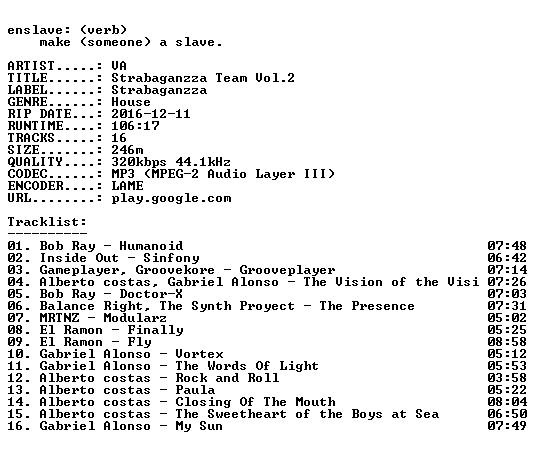 enslave: (verb)
    make (someone) a slave.

ARTIST.....: VA
TITLE......: Strabaganzza Team Vol.2
LABEL......: Strabaganzza
GENRE......: House
RIP DATE...: 2016-12-11
RUNTIME....: 106:17
TRACKS.....: 16
SIZE.......: 246m
QUALITY....: 320kbps 44.1kHz
CODEC......: MP3 (MPEG-2 Audio Layer III)
ENCODER....: LAME
URL........: play.google.com

Tracklist:
----------
01. Bob Ray - Humanoid 07:48
02. Inside Out - Sinfony 06:42
03. Gameplayer, Groovekore - Grooveplayer 07:14
04. Alberto costas, Gabriel Alonso - The Vision of the Visi 07:26
05. Bob Ray - Doctor-X 07:03
06. Balance Right, The Synth Proyect - The Presence 07:31
07. MRTNZ - Modularz 05:02
08. El Ramon - Finally 05:25
09. El Ramon - Fly 08:58
10. Gabriel Alonso - Vortex 05:12
11. Gabriel Alonso - The Words Of Light 05:53
12. Alberto costas - Rock and Roll 03:58
13. Alberto costas - Paula 05:22
14. Alberto costas - Closing Of The Mouth 08:04
15. Alberto costas - The Sweetheart of the Boys at Sea 06:50
16. Gabriel Alonso - My Sun 07:49